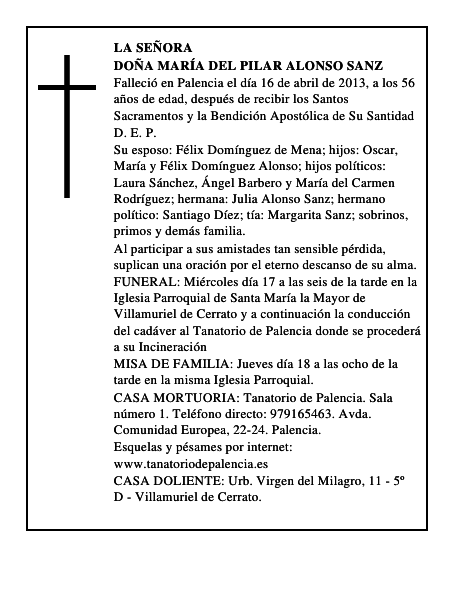 LA SEÑORA
DOÑA MARÍA DEL PILAR ALONSO SANZ
Falleció en Palencia el día 16 de abril de 2013, a los 56 años de edad, después de recibir los Santos Sacramentos y la Bendición Apostólica de Su Santidad
D. E. P.
Su esposo: Félix Domínguez de Mena; hijos: Oscar, María y Félix Domínguez Alonso; hijos políticos: Laura Sánchez, Ángel Barbero y María del Carmen Rodríguez; hermana: Julia Alonso Sanz; hermano político: Santiago Díez; tía: Margarita Sanz; sobrinos, primos y demás familia.
Al participar a sus amistades tan sensible pérdida, suplican una oración por el eterno descanso de su alma.
FUNERAL: Miércoles día 17 a las seis de la tarde en la Iglesia Parroquial de Santa María la Mayor de Villamuriel de Cerrato y a continuación la conducción del cadáver al Tanatorio de Palencia donde se procederá a su Incineración
MISA DE FAMILIA: Jueves día 18 a las ocho de la tarde en la misma Iglesia Parroquial.
CASA MORTUORIA: Tanatorio de Palencia. Sala número 1. Teléfono directo: 979165463. Avda. Comunidad Europea, 22-24. Palencia.
Esquelas y pésames por internet: www.tanatoriodepalencia.es
CASA DOLIENTE: Urb. Virgen del Milagro, 11 - 5º D - Villamuriel de Cerrato.